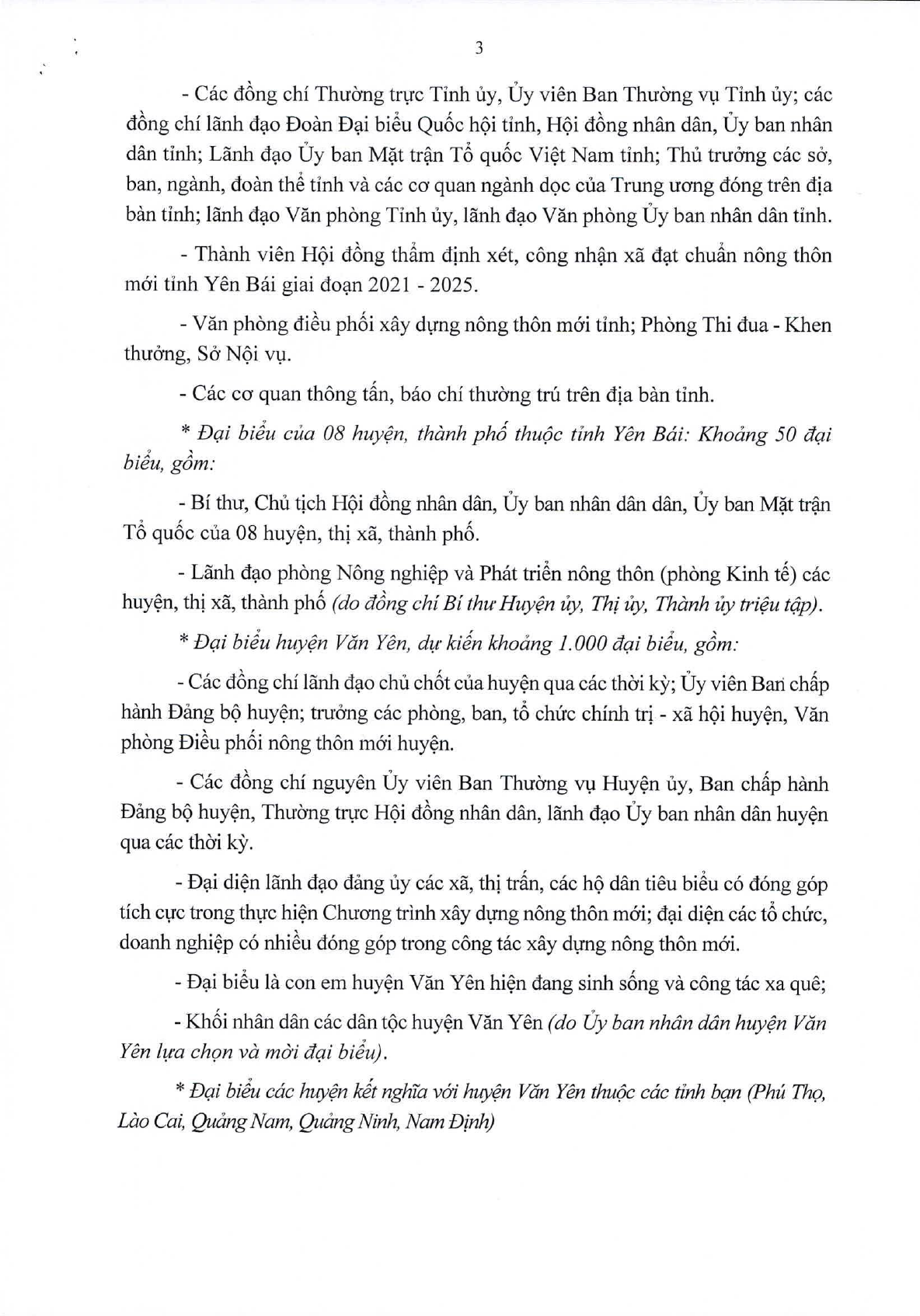 3

- Các đồng chí Thường trực Tỉnh ủy, Ủy viên Ban Thường vụ Tỉnh ủy; các đồng chí lãnh đạo Đoàn Đại biểu Quốc hội tỉnh, Hội đồng nhân dân, Ủy ban nhân dân tỉnh; Lãnh đạo Ủy ban Mặt trận Tổ quốc Việt Nam tỉnh; Thủ trưởng các sở, ban, ngành, đoàn thể tỉnh và các cơ quan ngành dọc của Trung ương đóng trên địa bàn tỉnh; lãnh đạo Văn phòng Tỉnh ủy, lãnh đạo Văn phòng Ủy ban nhân dân tỉnh.

- Thành viên Hội đồng thẩm định xét, công nhận xã đạt chuẩn nông thôn mới tỉnh Yên Bái giai đoạn 2021 - 2025.

- Văn phòng điều phối xây dựng nông thôn mới tỉnh; Phòng Thi đua - Khen thưởng, Sở Nội vụ.

- Các cơ quan thông tấn, báo chí thường trú trên địa bàn tỉnh.

* Đại biểu của 08 huyện, thành phố thuộc tỉnh Yên Bái: Khoảng 50 đại biểu, gồm:

- Bí thư, Chủ tịch Hội đồng nhân dân, Ủy ban nhân dân dân, Ủy ban Mặt trận Tổ quốc của 08 huyện, thị xã, thành phố.

- Lãnh đạo phòng Nông nghiệp và Phát triển nông thôn (phòng Kinh tế) các huyện, thị xã, thành phố (do đồng chí Bí thư Huyện ủy, Thị ủy, Thành ủy triệu tập).

* Đại biểu huyện Văn Yên, dự kiến khoảng 1.000 đại biểu, gồm:

- Các đồng chí lãnh đạo chủ chốt của huyện qua các thời kỳ; Ủy viên Ban chấp hành Đảng bộ huyện; trưởng các phòng, ban, tổ chức chính trị - xã hội huyện, Văn phòng Điều phối nông thôn mới huyện.

- Các đồng chí nguyên Ủy viên Ban Thường vụ Huyện ủy, Ban chấp hành Đảng bộ huyện, Thường trực Hội đồng nhân dân, lãnh đạo Ủy ban nhân dân huyện qua các thời kỳ.

- Đại diện lãnh đạo đảng ủy các xã, thị trấn, các hộ dân tiêu biểu có đóng góp tích cực trong thực hiện Chương trình xây dựng nông thôn mới; đại diện các tổ chức, doanh nghiệp có nhiều đóng góp trong công tác xây dựng nông thôn mới.

- Đại biểu là con em huyện Văn Yên hiện đang sinh sống và công tác xa quê;

- Khối nhân dân các dân tộc huyện Văn Yên (do Ủy ban nhân dân huyện Văn Yên lựa chọn và mời đại biểu).

* Đại biểu các huyện kết nghĩa với huyện Văn Yên thuộc các tỉnh bạn (Phú Thọ, Lào Cai, Quảng Nam, Quảng Ninh, Nam Định)